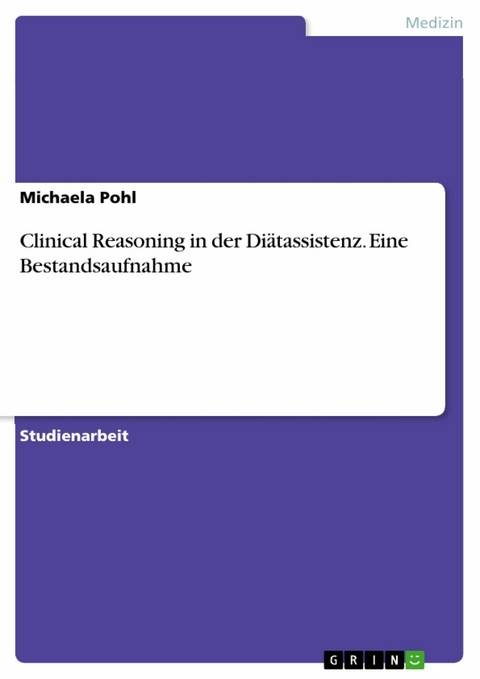 Medizin

Michaela Pohl

Clinical Reasoning in der Diätassistenz. Eine Bestandsaufnahme

Studienarbeit

GRIN